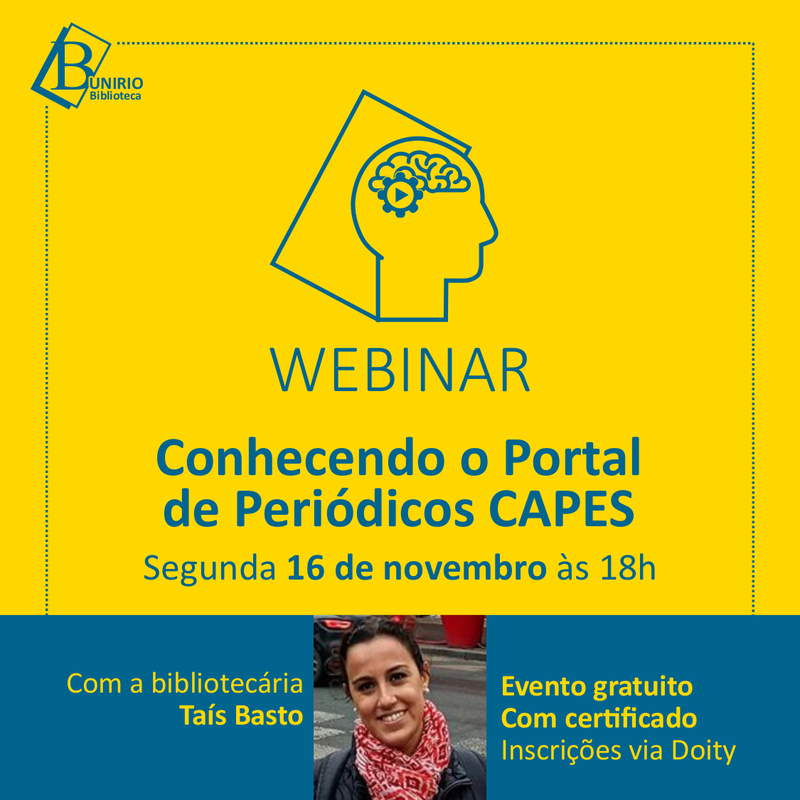 B UNIRIO
Biblioteca

WEBINAR

Conhecendo o Portal de Periódicos CAPES

Segunda 16 de novembro às 18h

Com a bibliotecária
Taís Basto

Evento gratuito
Com certificado
Inscrições via Doity